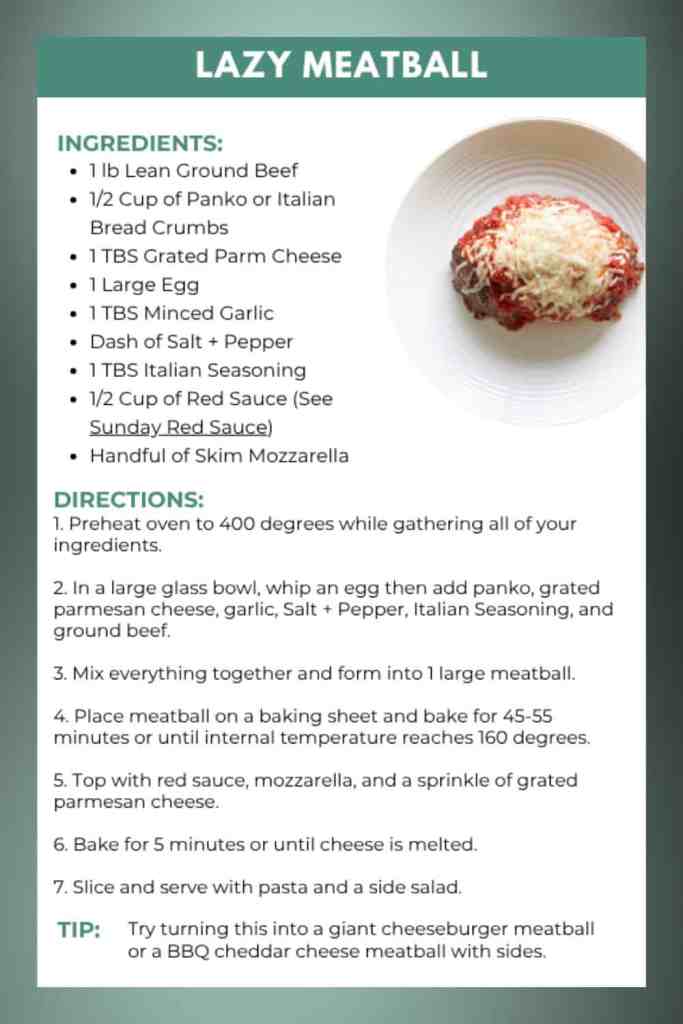 LAZY MEATBALL

INGREDIENTS:
- 1 lb Lean Ground Beef
- 1/2 Cup of Panko or Italian Bread Crumbs
- 1 TBS Grated Parm Cheese
- 1 Large Egg
- 1 TBS Minced Garlic
- Dash of Salt + Pepper
- 1 TBS Italian Seasoning
- 1/2 Cup of Red Sauce (See Sunday Red Sauce)
- Handful of Skim Mozzarella

DIRECTIONS:
1. Preheat oven to 400 degrees while gathering all of your ingredients.

2. In a large glass bowl, whip an egg then add panko, grated parmesan cheese, garlic, Salt + Pepper, Italian Seasoning, and ground beef.

3. Mix everything together and form into 1 large meatball.

4. Place meatball on a baking sheet and bake for 45-55 minutes or until internal temperature reaches 160 degrees.

5. Top with red sauce, mozzarella, and a sprinkle of grated parmesan cheese.

6. Bake for 5 minutes or until cheese is melted.

7. Slice and serve with pasta and a side salad.

TIP: Try turning this into a giant cheeseburger meatball or a BBQ cheddar cheese meatball with sides.